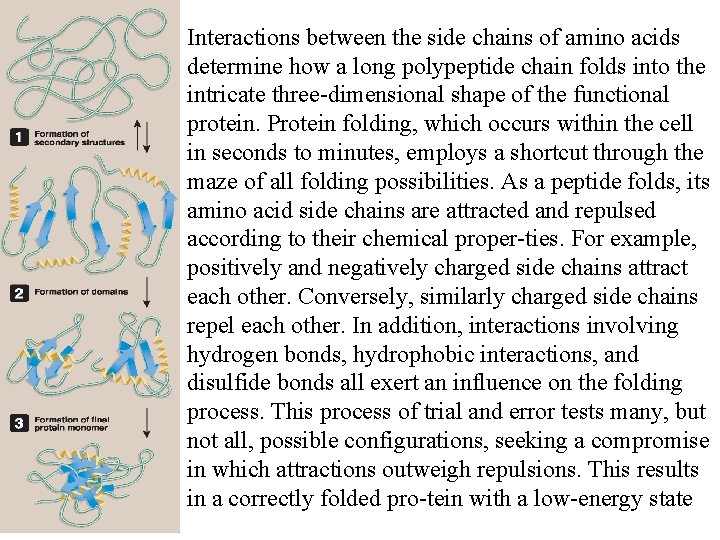 1 Formation of secondary structures

2 Formation of domains

3 Formation of final protein monomer

Interactions between the side chains of amino acids determine how a long polypeptide chain folds into the intricate three-dimensional shape of the functional protein. Protein folding, which occurs within the cell in seconds to minutes, employs a shortcut through the maze of all folding possibilities. As a peptide folds, its amino acid side chains are attracted and repulsed according to their chemical proper-ties. For example, positively and negatively charged side chains attract each other. Conversely, similarly charged side chains repel each other. In addition, interactions involving hydrogen bonds, hydrophobic interactions, and disulfide bonds all exert an influence on the folding process. This process of trial and error tests many, but not all, possible configurations, seeking a compromise in which attractions outweigh repulsions. This results in a correctly folded pro-tein with a low-energy state